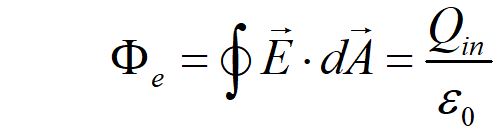 $\Phi_e = \oint \vec{E} \cdot d\vec{A} = \frac{Q_{in}}{\varepsilon_0}$